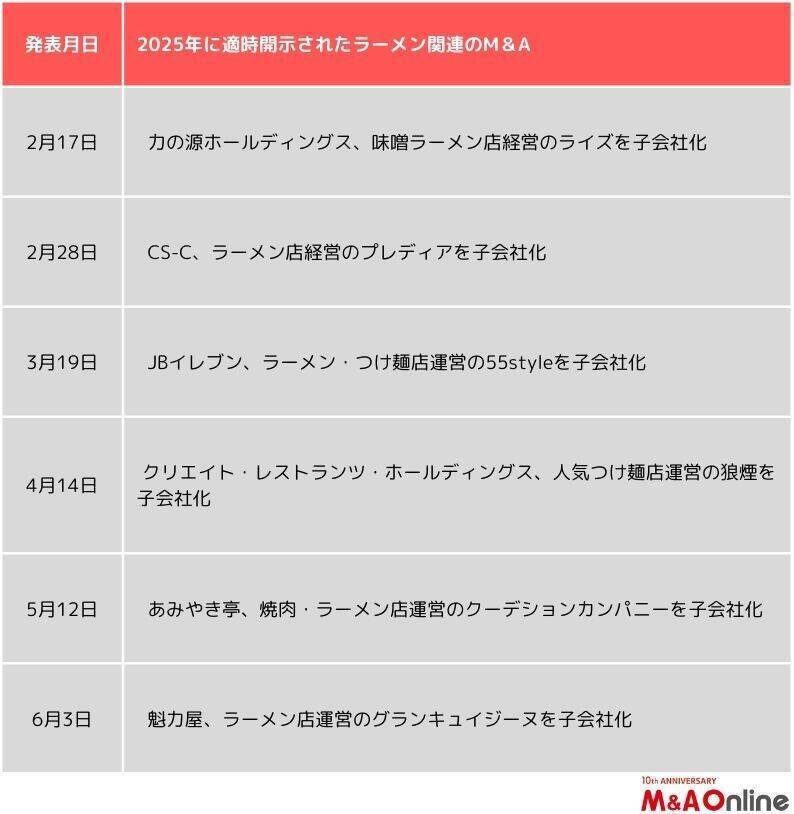 | 発表月日 | 2025年に適時開示されたラーメン関連のM＆A |
|---|---|
| 2月17日 | 力の源ホールディングス、味噌ラーメン店経営のライズを子会社化 |
| 2月28日 | CS-C、ラーメン店経営のプレディアを子会社化 |
| 3月19日 | JBイレブン、ラーメン・つけ麺店運営の55styleを子会社化 |
| 4月14日 | クリエイト・レストランツ・ホールディングス、人気つけ麺店運営の狼煙を子会社化 |
| 5月12日 | あみやき亭、焼肉・ラーメン店運営のクーデションカンパニーを子会社化 |
| 6月3日 | 魁力屋、ラーメン店運営のグランキュイジーヌを子会社化 |

10th ANNIVERSARY
M&AOnline